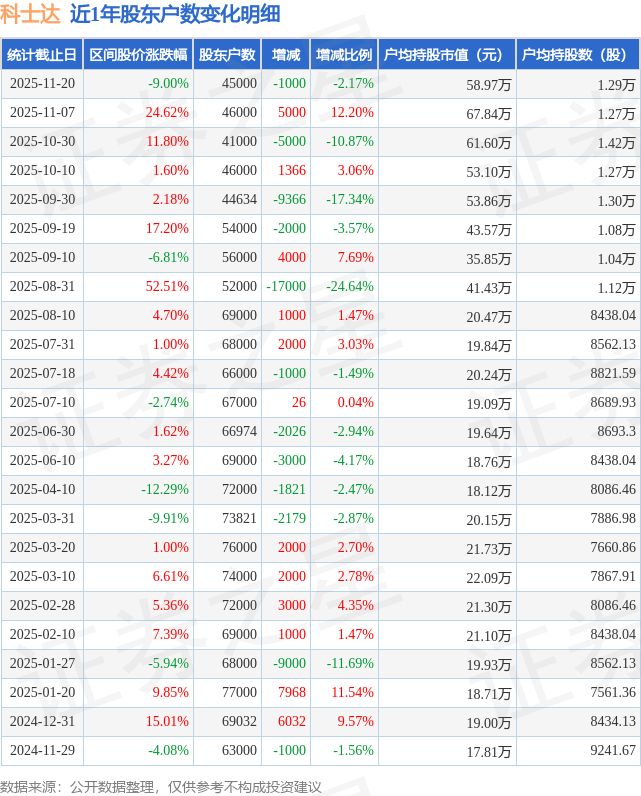 科士达 近1年股东户数变化明细

| 统计截止日 | 区间股价涨跌幅 | 股东户数 | 增减 | 增减比例 | 户均持股市值（元） | 户均持股数（股） |
|---|---|---|---|---|---|---|
| 2025-11-20 | -9.00% | 45000 | -1000 | -2.17% | 58.97万 | 1.29万 |
| 2025-11-07 | 24.62% | 46000 | 5000 | 12.20% | 67.84万 | 1.27万 |
| 2025-10-30 | 11.80% | 41000 | -5000 | -10.87% | 61.60万 | 1.42万 |
| 2025-10-10 | 1.60% | 46000 | 1366 | 3.06% | 53.10万 | 1.27万 |
| 2025-09-30 | 2.18% | 44634 | -9366 | -17.34% | 53.86万 | 1.30万 |
| 2025-09-19 | 17.20% | 54000 | -2000 | -3.57% | 43.57万 | 1.08万 |
| 2025-09-10 | -6.81% | 56000 | 4000 | 7.69% | 35.85万 | 1.04万 |
| 2025-08-31 | 52.51% | 52000 | -17000 | -24.64% | 41.43万 | 1.12万 |
| 2025-08-10 | 4.70% | 69000 | 1000 | 1.47% | 20.47万 | 8438.04 |
| 2025-07-31 | 1.00% | 68000 | 2000 | 3.03% | 19.84万 | 8562.13 |
| 2025-07-18 | 4.42% | 66000 | -1000 | -1.49% | 20.24万 | 8821.59 |
| 2025-07-10 | -2.74% | 67000 | 26 | 0.04% | 19.09万 | 8689.93 |
| 2025-06-30 | 1.62% | 66974 | -2026 | -2.94% | 19.64万 | 8693.3 |
| 2025-06-10 | 3.27% | 69000 | -3000 | -4.17% | 18.76万 | 8438.04 |
| 2025-04-10 | -12.29% | 72000 | -1821 | -2.47% | 18.12万 | 8086.46 |
| 2025-03-31 | -9.91% | 73821 | -2179 | -2.87% | 20.15万 | 7886.98 |
| 2025-03-20 | 1.00% | 76000 | 2000 | 2.70% | 21.73万 | 7660.86 |
| 2025-03-10 | 6.61% | 74000 | 2000 | 2.78% | 22.09万 | 7867.91 |
| 2025-02-28 | 5.36% | 72000 | 3000 | 4.35% | 21.30万 | 8086.46 |
| 2025-02-10 | 7.39% | 69000 | 1000 | 1.47% | 21.10万 | 8438.04 |
| 2025-01-27 | -5.94% | 68000 | -9000 | -11.69% | 19.93万 | 8562.13 |
| 2025-01-20 | 9.85% | 77000 | 7968 | 11.54% | 18.71万 | 7561.36 |
| 2024-12-31 | 15.01% | 69032 | 6032 | 9.57% | 19.00万 | 8434.13 |
| 2024-11-29 | -4.08% | 63000 | -1000 | -1.56% | 17.81万 | 9241.67 |

数据来源：公开数据整理，仅供参考不构成投资建议